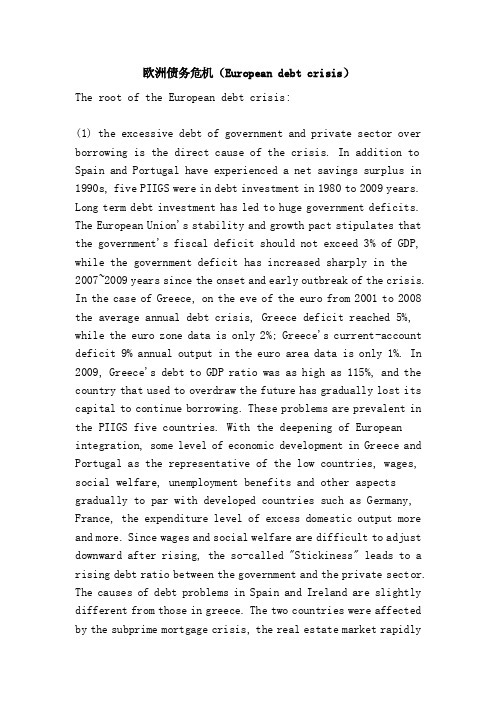 欧洲债务危机（European debt crisis）

The root of the European debt crisis:

(1) the excessive debt of government and private sector over borrowing is the direct cause of the crisis. In addition to Spain and Portugal have experienced a net savings surplus in 1990s, five PIIGS were in debt investment in 1980 to 2009 years. Long term debt investment has led to huge government deficits. The European Union's stability and growth pact stipulates that the government's fiscal deficit should not exceed 3% of GDP, while the government deficit has increased sharply in the 2007~2009 years since the onset and early outbreak of the crisis. In the case of Greece, on the eve of the euro from 2001 to 2008 the average annual debt crisis, Greece deficit reached 5%, while the euro zone data is only 2%; Greece's current-account deficit 9% annual output in the euro area data is only 1%. In 2009, Greece's debt to GDP ratio was as high as 115%, and the country that used to overdraw the future has gradually lost its capital to continue borrowing. These problems are prevalent in the PIIGS five countries. With the deepening of European integration, some level of economic development in Greece and Portugal as the representative of the low countries, wages, social welfare, unemployment benefits and other aspects gradually to par with developed countries such as Germany, France, the expenditure level of excess domestic output more and more. Since wages and social welfare are difficult to adjust downward after rising, the so-called "Stickiness" leads to a rising debt ratio between the government and the private sector. The causes of debt problems in Spain and Ireland are slightly different from those in greece. The two countries were affected by the subprime mortgage crisis, the real estate market rapidly